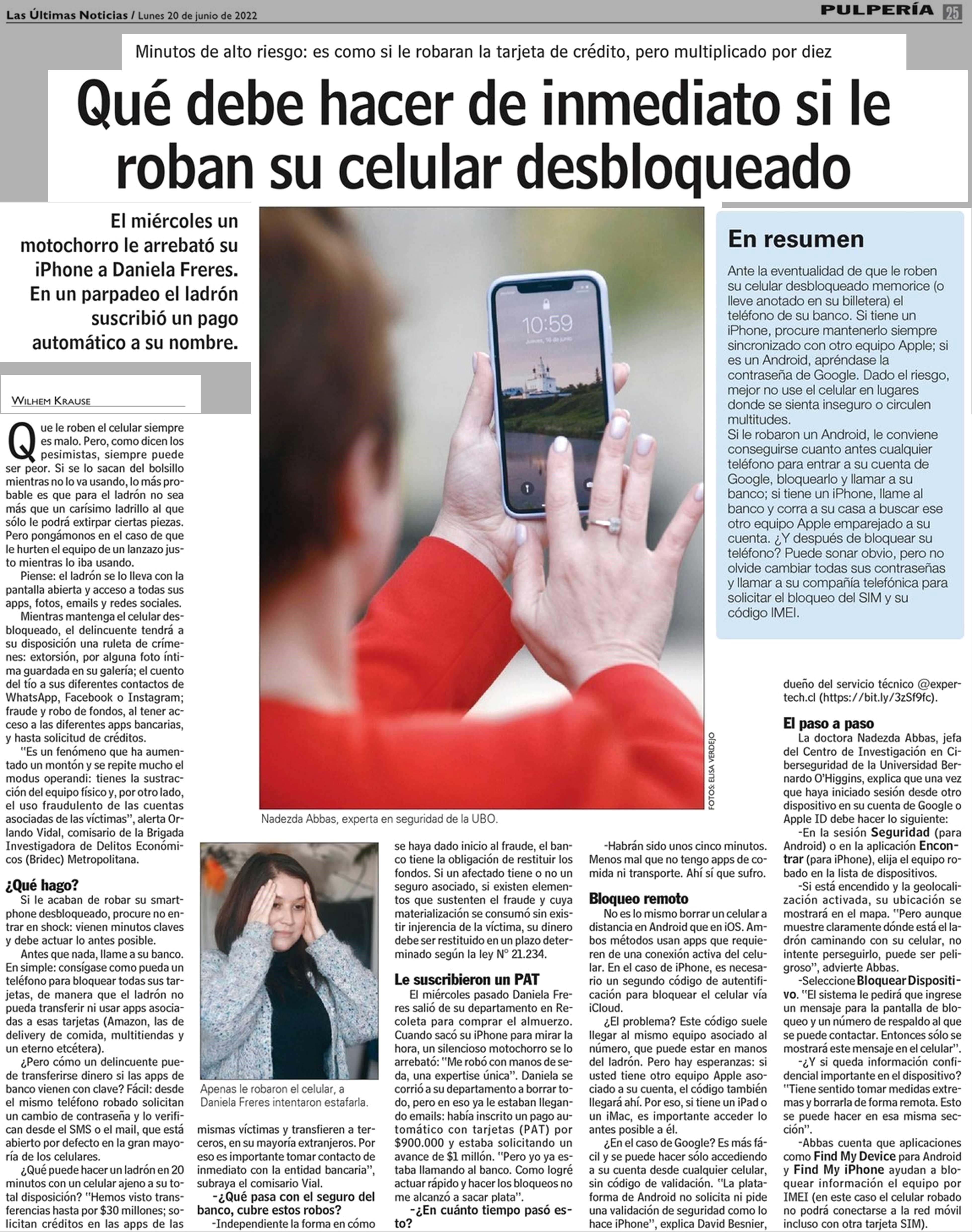 Las Últimas Noticias / Lunes 20 de junio de 2022

PULPERÍA 25

Minutos de alto riesgo: es como si le robaran la tarjeta de crédito, pero multiplicado por diez

Qué debe hacer de inmediato si le roban su celular desbloqueado

El miércoles un motochorro le arrebató su iPhone a Daniela Freres. En un parpadeo el ladrón suscribió un pago automático a su nombre.

WILHEM KRAUSE

Que le roben el celular siempre es malo. Pero, como dicen los pesimistas, siempre puede ser peor. Si se lo sacan del bolsillo mientras no lo va usando, lo más probable es que para el ladrón no sea más que un carísimo ladrillo al que sólo le podrá extirpar ciertas piezas. Pero pongámonos en el caso de que le hurten el equipo de un lanzazo justo mientras lo iba usando.

Piense: el ladrón se lo lleva con la pantalla abierta y acceso a todas sus apps, fotos, emails y redes sociales.

Mientras mantenga el celular desbloqueado, el delincuente tendrá a su disposición una ruleta de crímenes: extorsión, por alguna foto íntima guardada en su galería; el cuento del tío a sus diferentes contactos de WhatsApp, Facebook o Instagram; fraude y robo de fondos, al tener acceso a las diferentes apps bancarias, y hasta solicitud de créditos.

"Es un fenómeno que ha aumentado un montón y se repite mucho el modus operandi: tienes la sustracción del equipo físico y, por otro lado, el uso fraudulento de las cuentas asociadas de las víctimas", alerta Orlando Vidal, comisario de la Brigada Investigadora de Delitos Económicos (Bridec) Metropolitana.

¿Qué hago?

Si le acaban de robar su smartphone desbloqueado, procure no entrar en shock: vienen minutos claves y debe actuar lo antes posible.

Antes que nada, llame a su banco. En simple: consígase como pueda un teléfono para bloquear todas sus tarjetas, de manera que el ladrón no pueda transferir ni usar apps asociadas a esas tarjetas (Amazon, las de delivery de comida, multitiendas y un eterno etcétera).

¿Pero cómo un delincuente puede transferirse dinero si las apps de banco vienen con clave? Fácil: desde el mismo teléfono robado solicitan un cambio de contraseña y lo verifican desde el SMS o el mail, que está abierto por defecto en la gran mayoría de los celulares.

¿Qué puede hacer un ladrón en 20 minutos con un celular ajeno a su total disposición? "Hemos visto transferencias hasta por $30 millones; solicitan créditos en las apps de las mismas víctimas y transfieren a terceros, en su mayoría extranjeros. Por eso es importante tomar contacto de inmediato con la entidad bancaria", subraya el comisario Vial.

-¿Qué pasa con el seguro del banco, cubre estos robos?

-Independiente la forma en cómo se haya dado inicio al fraude, el banco tiene la obligación de restituir los fondos. Si un afectado tiene o no un seguro asociado, si existen elementos que sustenten el fraude y cuya materialización se consumó sin existir injerencia de la víctima, su dinero debe ser restituido en un plazo determinado según la ley N° 21.234.

Le suscribieron un PAT

El miércoles pasado Daniela Freres salió de su departamento en Recoleta para comprar el almuerzo. Cuando sacó su iPhone para mirar la hora, un silencioso motochorro se lo arrebató: "Me robó con manos de seda, una expertise única". Daniela se corrió a su departamento a borrar todo, pero en eso ya le estaban llegando emails: había inscrito un pago automático con tarjetas (PAT) por $900.000 y estaba solicitando un avance de $1 millón. "Pero yo ya estaba llamando al banco. Como logré actuar rápido y hacer los bloqueos no me alcanzó a sacar plata".

-¿En cuánto tiempo pasó esto?

-Habrán sido unos cinco minutos. Menos mal que no tengo apps de comida ni transporte. Ahí sí que sufro.

Bloqueo remoto

No es lo mismo borrar un celular a distancia en Android que en iOS. Ambos métodos usan apps que requieren de una conexión activa del celular. En el caso de iPhone, es necesario un segundo código de autentificación para bloquear el celular vía iCloud.

¿El problema? Este código suele llegar al mismo equipo asociado al número, que puede estar en manos del ladrón. Pero hay esperanzas: si usted tiene otro equipo Apple asociado a su cuenta, el código también llegará ahí. Por eso, si tiene un iPad o un iMac, es importante acceder lo antes posible a él.

¿En el caso de Google? Es más fácil y se puede hacer sólo accediendo a su cuenta desde cualquier celular, sin código de validación. "La plataforma de Android no solicita ni pide una validación de seguridad como lo hace iPhone", explica David Besnier, dueño del servicio técnico @expertech.cl (https://bit.ly/3zSf9fc).

El paso a paso

La doctora Nadezda Abbas, jefa del Centro de Investigación en Ciberseguridad de la Universidad Bernardo O'Higgins, explica que una vez que haya iniciado sesión desde otro dispositivo en su cuenta de Google o Apple ID debe hacer lo siguiente:

-En la sesión Seguridad (para Android) o en la aplicación Encontrar (para iPhone), elija el equipo robado en la lista de dispositivos.

-Si está encendido y la geolocalización activada, su ubicación se mostrará en el mapa. "Pero aunque muestre claramente dónde está el ladrón caminando con su celular, no intente perseguirlo, puede ser peligroso", advierte Abbas.

-Seleccione Bloquear Dispositivo. "El sistema le pedirá que ingrese un mensaje para la pantalla de bloqueo y un número de respaldo al que se puede contactar. Entonces sólo se mostrará este mensaje en el celular".

-¿Y si queda información confidencial importante en el dispositivo? "Tiene sentido tomar medidas extremas y borrarla de forma remota. Esto se puede hacer en esa misma sección".

-Abbas cuenta que aplicaciones como Find My Device para Android y Find My iPhone ayudan a bloquear información el equipo por IMEI (en este caso el celular robado no podrá conectarse a la red móvil incluso con otra tarjeta SIM).

10:59
Jueves, 16 de junio

FOTOS: ELISA VERDEJO

Nadezda Abbas, experta en seguridad de la UBO.

Apenas le robaron el celular, a Daniela Freres intentaron estafarla.

En resumen

Ante la eventualidad de que le roben su celular desbloqueado memorice (o lleve anotado en su billetera) el teléfono de su banco. Si tiene un iPhone, procure mantenerlo siempre sincronizado con otro equipo Apple; si es un Android, apréndase la contraseña de Google. Dado el riesgo, mejor no use el celular en lugares donde se sienta inseguro o circulen multitudes.
Si le robaron un Android, le conviene conseguirse cuanto antes cualquier teléfono para entrar a su cuenta de Google, bloquearlo y llamar a su banco; si tiene un iPhone, llame al banco y corra a su casa a buscar ese otro equipo Apple emparejado a su cuenta. ¿Y después de bloquear su teléfono? Puede sonar obvio, pero no olvide cambiar todas sus contraseñas y llamar a su compañía telefónica para solicitar el bloqueo del SIM y su código IMEI.